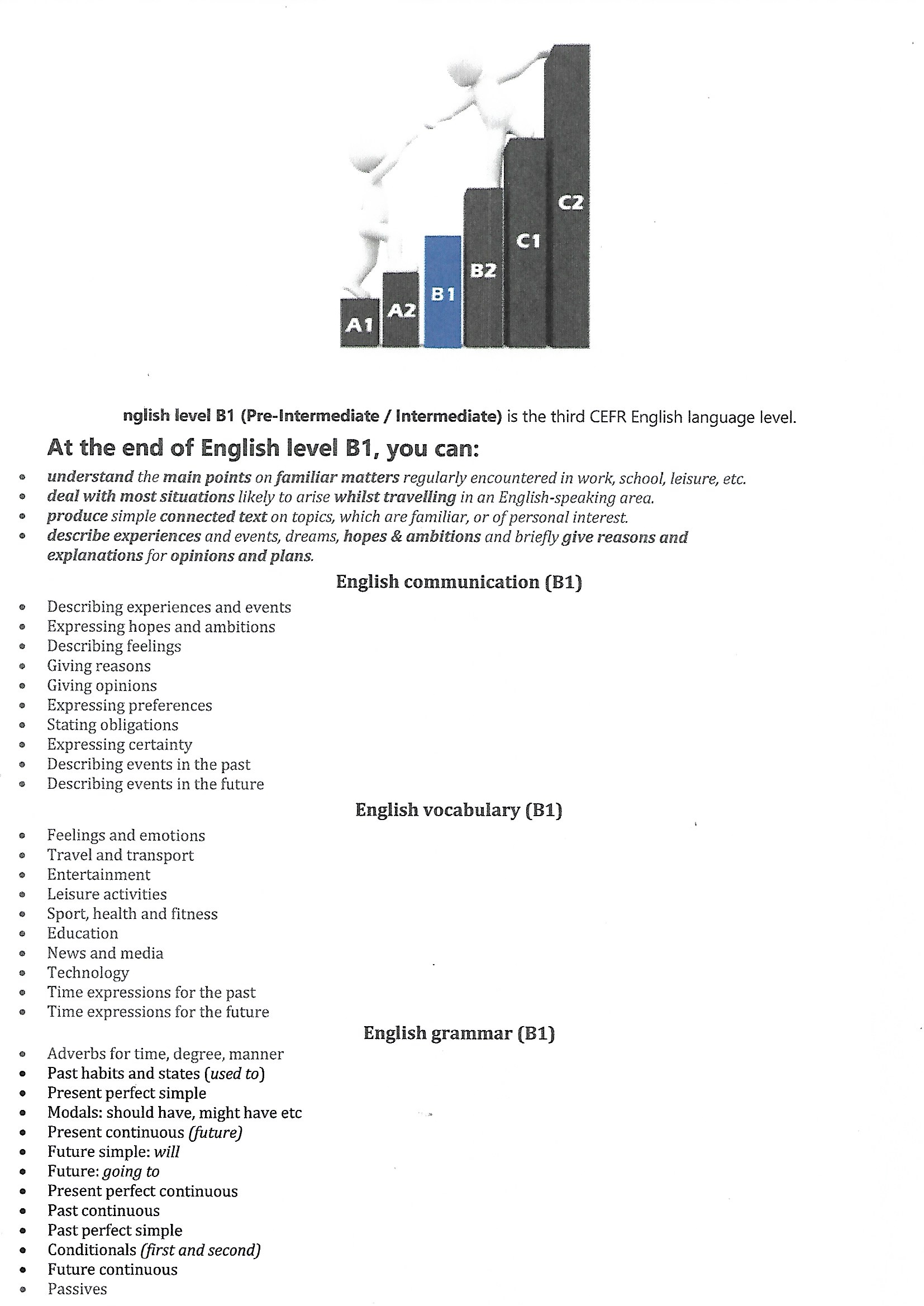 A1 A2 B1 B2 C1 C2

nglish level B1 (Pre-Intermediate / Intermediate) is the third CEFR English language level.

At the end of English level B1, you can:

- understand the main points on familiar matters regularly encountered in work, school, leisure, etc.
- deal with most situations likely to arise whilst travelling in an English-speaking area.
- produce simple connected text on topics, which are familiar, or of personal interest.
- describe experiences and events, dreams, hopes & ambitions and briefly give reasons and explanations for opinions and plans.

English communication (B1)

- Describing experiences and events
- Expressing hopes and ambitions
- Describing feelings
- Giving reasons
- Giving opinions
- Expressing preferences
- Stating obligations
- Expressing certainty
- Describing events in the past
- Describing events in the future

English vocabulary (B1)

- Feelings and emotions
- Travel and transport
- Entertainment
- Leisure activities
- Sport, health and fitness
- Education
- News and media
- Technology
- Time expressions for the past
- Time expressions for the future

English grammar (B1)

- Adverbs for time, degree, manner
- Past habits and states (used to)
- Present perfect simple
- Modals: should have, might have etc
- Present continuous (future)
- Future simple: will
- Future: going to
- Present perfect continuous
- Past continuous
- Past perfect simple
- Conditionals (first and second)
- Future continuous
- Passives